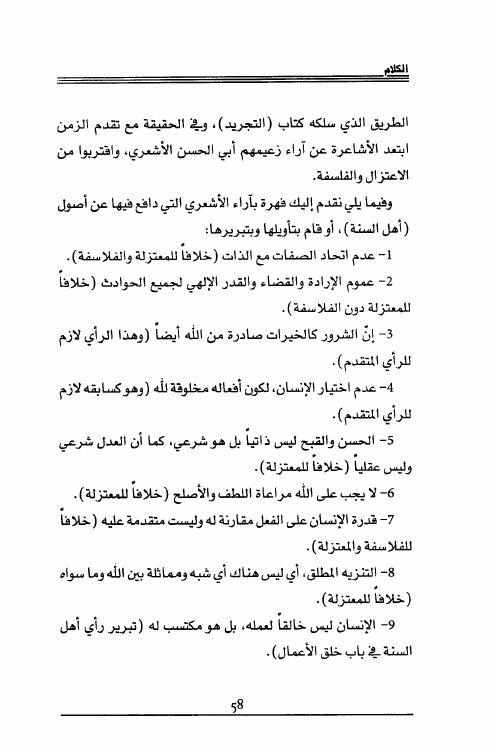 الكلام

الطريق الذي سلكه كتاب (التجريد)، وفي الحقيقة مع تقدم الزمن ابتعد الأشاعرة عن آراء زعيمهم أبي الحسن الأشعري، واقتربوا من الاعتزال والفلسفة.

وفيما يلي نقدم إليك فهرة بآراء الأشعري التي دافع فيها عن أصول (أهل السنة)، أو قام بتأويلها وبتبريرها:

1- عدم اتحاد الصفات مع الذات (خلافاً للمعتزلة والفلاسفة).

2- عموم الإرادة والقضاء والقدر الإلهي لجميع الحوادث (خلافاً للمعتزلة دون الفلاسفة).

3- إنّ الشرور كالخيرات صادرة من الله أيضاً (وهذا الرأي لازم للرأي المتقدم).

4- عدم اختيار الإنسان، لكون أفعاله مخلوقة لله (وهو كسابقه لازم للرأي المتقدم).

5- الحسن والقبح ليس ذاتياً بل هو شرعي، كما أن العدل شرعي وليس عقلياً (خلافاً للمعتزلة).

6- لا يجب على الله مراعاة اللطف والأصلح (خلافاً للمعتزلة).

7- قدرة الإنسان على الفعل مقارنة له وليست متقدمة عليه (خلافاً للفلاسفة والمعتزلة).

8- التنزيه المطلق، أي ليس هناك أي شبه ومماثلة بين الله وما سواه (خلافاً للمعتزلة).

9- الإنسان ليس خالقاً لعمله، بل هو مكتسب له (تبرير رأي أهل السنة في باب خلق الأعمال).

58